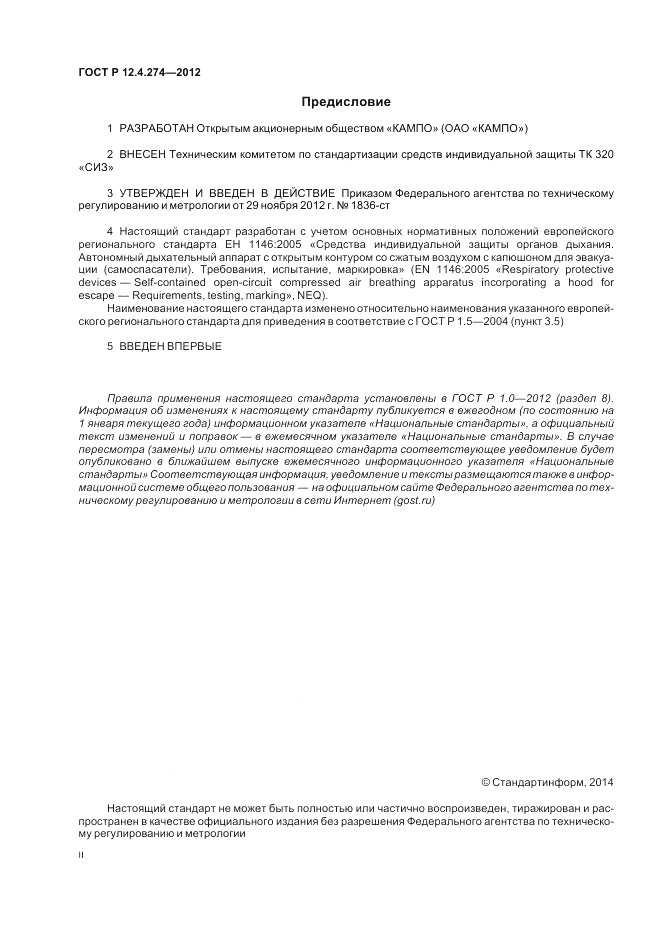 ГОСТ Р 12.4.274—2012

Предисловие

1 РАЗРАБОТАН Открытым акционерным обществом «КАМПО» (ОАО «КАМПО»)

2 ВНЕСЕН Техническим комитетом по стандартизации средств индивидуальной защиты ТК 320 «СИЗ»

3 УТВЕРЖДЕН И ВВЕДЕН В ДЕЙСТВИЕ Приказом Федерального агентства по техническому регулированию и метрологии от 29 ноября 2012 г. № 1836-ст

4 Настоящий стандарт разработан с учетом основных нормативных положений европейского регионального стандарта ЕН 1146:2005 «Средства индивидуальной защиты органов дыхания. Автономный дыхательный аппарат с открытым контуром со сжатым воздухом с капюшоном для эвакуации (самоспасатели). Требования, испытание, маркировка» (EN 1146:2005 «Respiratory protective devices — Self-contained open-circuit compressed air breathing apparatus incorporating a hood for escape — Requirements, testing, marking», NEQ).

Наименование настоящего стандарта изменено относительно наименования указанного европейского регионального стандарта для приведения в соответствие с ГОСТ Р 1.5—2004 (пункт 3.5)

5 ВВЕДЕН ВПЕРВЫЕ

Правила применения настоящего стандарта установлены в ГОСТ Р 1.0—2012 (раздел 8). Информация об изменениях к настоящему стандарту публикуется в ежегодном (по состоянию на 1 января текущего года) информационном указателе «Национальные стандарты», а официальный текст изменений и поправок — в ежемесячном указателе «Национальные стандарты». В случае пересмотра (замены) или отмены настоящего стандарта соответствующее уведомление будет опубликовано в ближайшем выпуске ежемесячного информационного указателя «Национальные стандарты» Соответствующая информация, уведомление и тексты размещаются также в информационной системе общего пользования — на официальном сайте Федерального агентства по техническому регулированию и метрологии в сети Интернет (gost.ru)

© Стандартинформ, 2014

Настоящий стандарт не может быть полностью или частично воспроизведен, тиражирован и распространен в качестве официального издания без разрешения Федерального агентства по техническому регулированию и метрологии

II